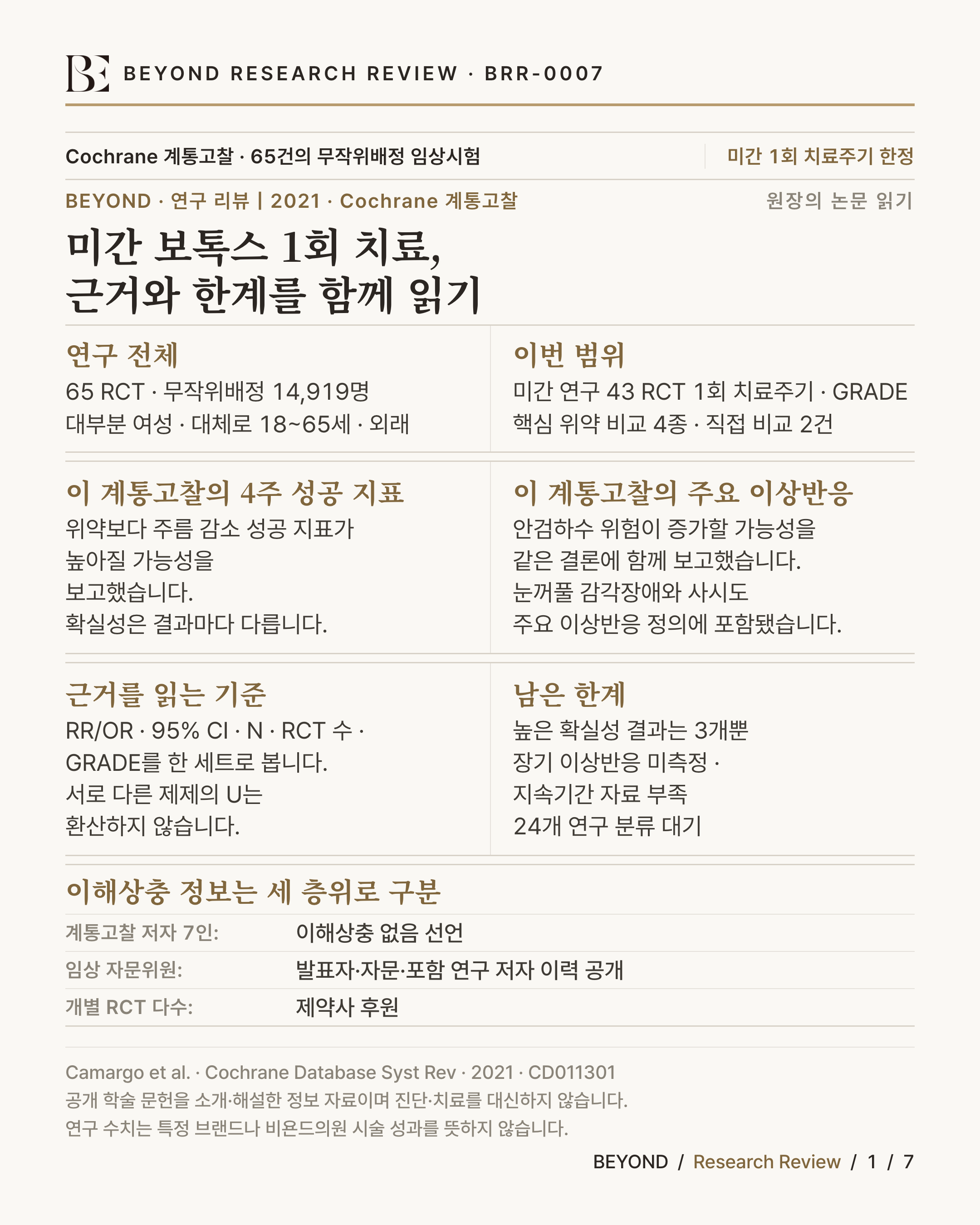 BE BEYOND RESEARCH REVIEW · BRR-0007

Cochrane 계통고찰 · 65건의 무작위배정 임상시험

미간 1회 치료주기 한정

BEYOND · 연구 리뷰 | 2021 · Cochrane 계통고찰

원장의 논문 읽기

미간 보톡스 1회 치료,
근거와 한계를 함께 읽기

연구 전체
65 RCT · 무작위배정 14,919명
대부분 여성 · 대체로 18~65세 · 외래

이번 범위
미간 연구 43 RCT 1회 치료주기 · GRADE
핵심 위약 비교 4종 · 직접 비교 2건

이 계통고찰의 4주 성공 지표
위약보다 주름 감소 성공 지표가 높아질 가능성을 보고했습니다.
확실성은 결과마다 다릅니다.

이 계통고찰의 주요 이상반응
안검하수 위험이 증가할 가능성을 같은 결론에 함께 보고했습니다.
눈꺼풀 감각장애와 사시도 주요 이상반응 정의에 포함됐습니다.

근거를 읽는 기준
RR/OR · 95% CI · N · RCT 수 · GRADE를 한 세트로 봅니다.
서로 다른 제제의 U는 환산하지 않습니다.

남은 한계
높은 확실성 결과는 3개뿐
장기 이상반응 미측정 ·
지속기간 자료 부족
24개 연구 분류 대기

이해상충 정보는 세 층위로 구분

| 계통고찰 저자 7인: | 이해상충 없음 선언 |
|---|---|
| 임상 자문위원: | 발표자·자문·포함 연구 저자 이력 공개 |
| 개별 RCT 다수: | 제약사 후원 |

Camargo et al. · Cochrane Database Syst Rev · 2021 · CD011301
공개 학술 문헌을 소개·해설한 정보 자료이며 진단·치료를 대신하지 않습니다.
연구 수치는 특정 브랜드나 비욘드의원 시술 성과를 뜻하지 않습니다.

BEYOND / Research Review / 1 / 7